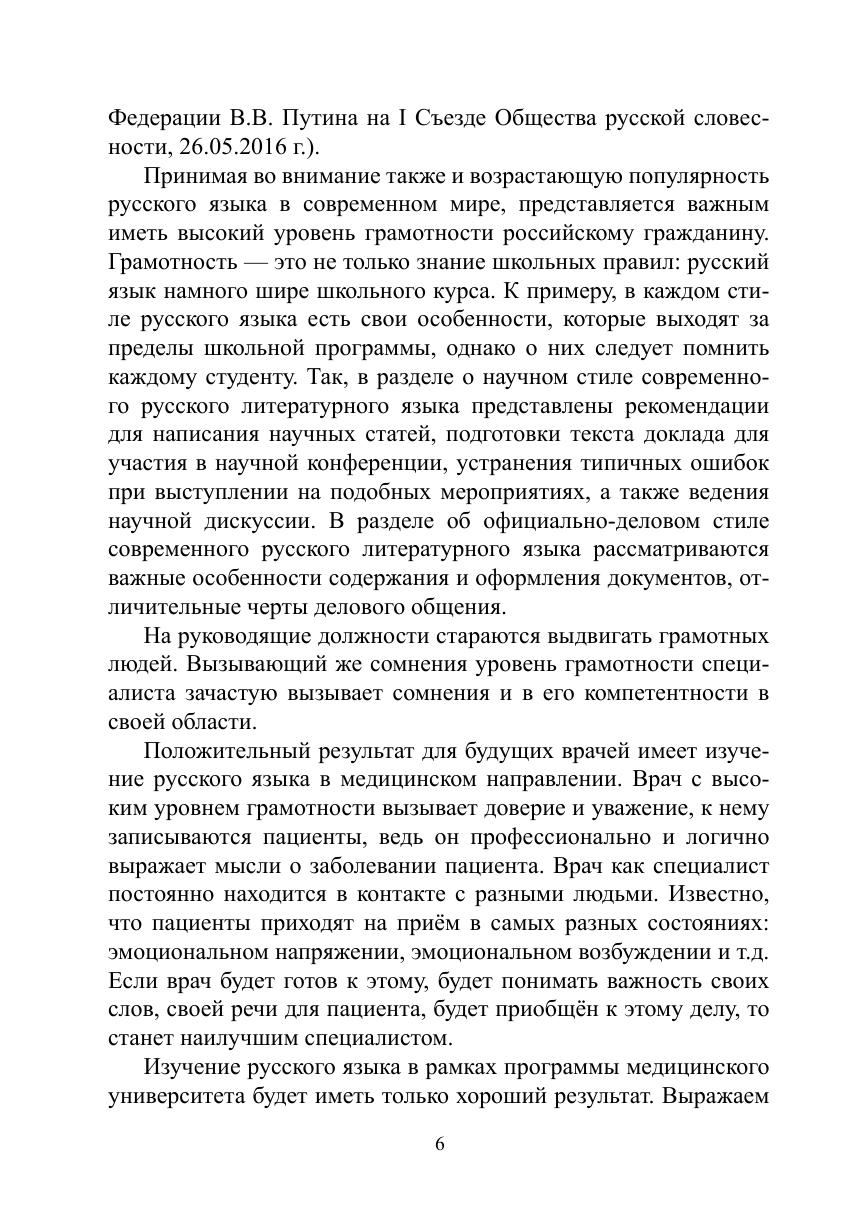 Федерации В.В. Путина на I Съезде Общества русской словесности, 26.05.2016 г.).

Принимая во внимание также и возрастающую популярность русского языка в современном мире, представляется важным иметь высокий уровень грамотности российскому гражданину. Грамотность — это не только знание школьных правил: русский язык намного шире школьного курса. К примеру, в каждом стиле русского языка есть свои особенности, которые выходят за пределы школьной программы, однако о них следует помнить каждому студенту. Так, в разделе о научном стиле современного русского литературного языка представлены рекомендации для написания научных статей, подготовки текста доклада для участия в научной конференции, устранения типичных ошибок при выступлении на подобных мероприятиях, а также ведения научной дискуссии. В разделе об официально-деловом стиле современного русского литературного языка рассматриваются важные особенности содержания и оформления документов, отличительные черты делового общения.

На руководящие должности стараются выдвигать грамотных людей. Вызывающий же сомнения уровень грамотности специалиста зачастую вызывает сомнения и в его компетентности в своей области.

Положительный результат для будущих врачей имеет изучение русского языка в медицинском направлении. Врач с высоким уровнем грамотности вызывает доверие и уважение, к нему записываются пациенты, ведь он профессионально и логично выражает мысли о заболевании пациента. Врач как специалист постоянно находится в контакте с разными людьми. Известно, что пациенты приходят на приём в самых разных состояниях: эмоциональном напряжении, эмоциональном возбуждении и т.д. Если врач будет готов к этому, будет понимать важность своих слов, своей речи для пациента, будет приобщён к этому делу, то станет наилучшим специалистом.

Изучение русского языка в рамках программы медицинского университета будет иметь только хороший результат. Выражаем

6